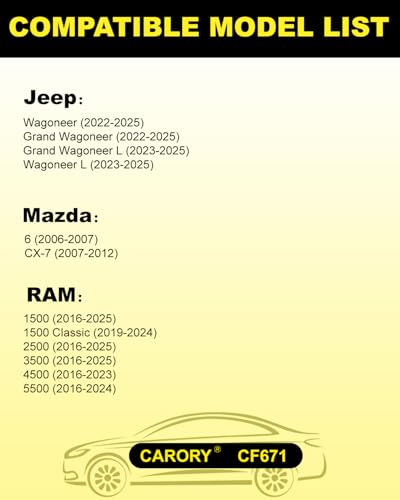 COMPATIBLE MODEL LIST

Jeep:

Wagoneer (2022-2025)
Grand Wagoneer (2022-2025)
Grand Wagoneer L (2023-2025)
Wagoneer L (2023-2025)

Mazda:

6 (2006-2007)
CX-7 (2007-2012)

RAM:

1500 (2016-2025)
1500 Classic (2019-2024)
2500 (2016-2025)
3500 (2016-2025)
4500 (2016-2023)
5500 (2016-2024)

CARORY® CF671